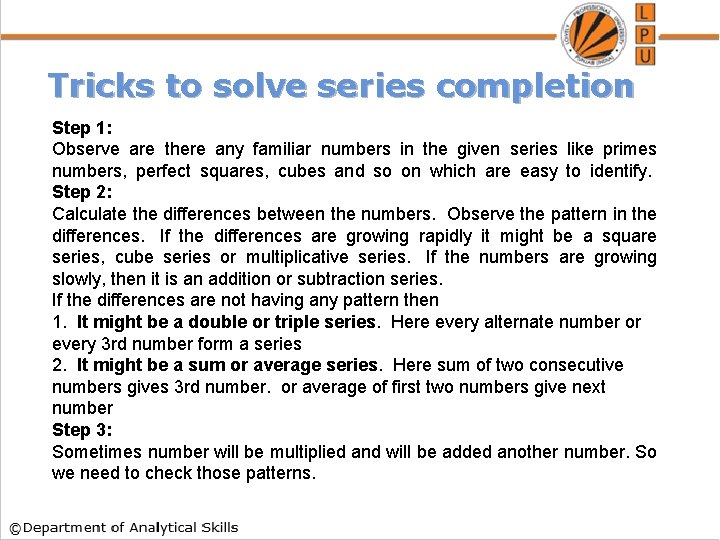 LOVELY PROFESSIONAL UNIVERSITY PUNJAB (INDIA)

L
P
U

Tricks to solve series completion

Step 1:
Observe are there any familiar numbers in the given series like primes numbers, perfect squares, cubes and so on which are easy to identify.
Step 2:
Calculate the differences between the numbers. Observe the pattern in the differences. If the differences are growing rapidly it might be a square series, cube series or multiplicative series. If the numbers are growing slowly, then it is an addition or subtraction series.
If the differences are not having any pattern then
1. It might be a double or triple series. Here every alternate number or every 3rd number form a series
2. It might be a sum or average series. Here sum of two consecutive numbers gives 3rd number. or average of first two numbers give next number
Step 3:
Sometimes number will be multiplied and will be added another number. So we need to check those patterns.

©Department of Analytical Skills